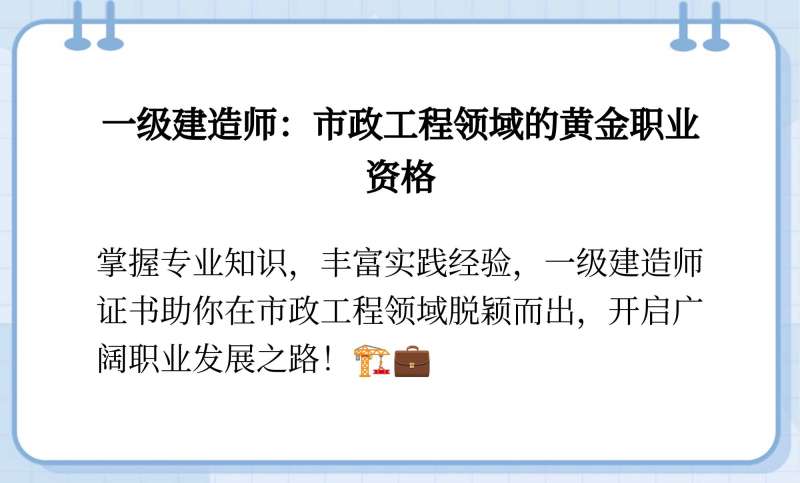 一级建造师：市政工程领域的黄金职业资格

掌握专业知识，丰富实践经验，一级建造师证书助你在市政工程领域脱颖而出，开启广阔职业发展之路！🏗️💼